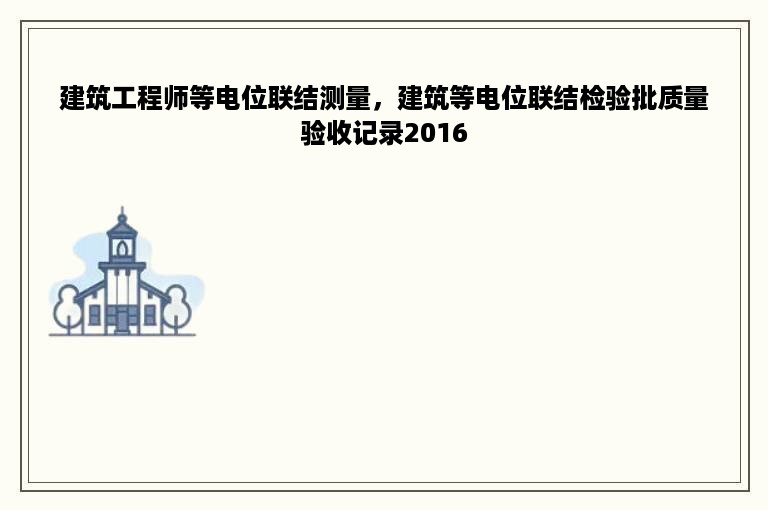 建筑工程师等电位联结测量，建筑等电位联结检验批质量验收记录2016